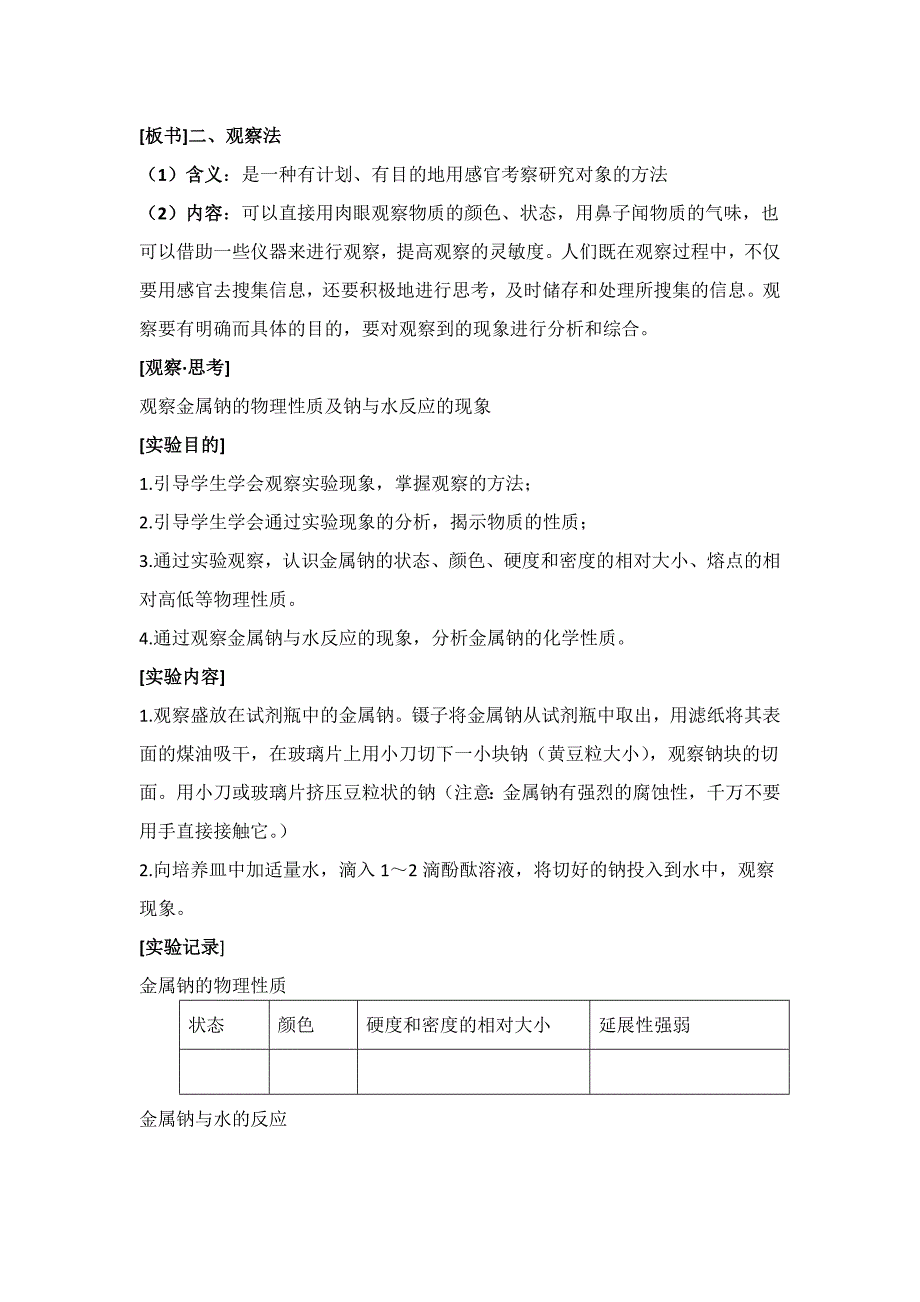 [板书]二、观察法

（1）含义：是一种有计划、有目的地用感官考察研究对象的方法

（2）内容：可以直接用肉眼观察物质的颜色、状态，用鼻子闻物质的气味，也可以借助一些仪器来进行观察，提高观察的灵敏度。人们既在观察过程中，不仅要用感官去搜集信息，还要积极地进行思考，及时储存和处理所搜集的信息。观察要有明确而具体的目的，要对观察到的现象进行分析和综合。

[观察·思考]

观察金属钠的物理性质及钠与水反应的现象

[实验目的]

1.引导学生学会观察实验现象，掌握观察的方法；

2.引导学生学会通过实验现象的分析，揭示物质的性质；

3.通过实验观察，认识金属钠的状态、颜色、硬度和密度的相对大小、熔点的相对高低等物理性质。

4.通过观察金属钠与水反应的现象，分析金属钠的化学性质。

[实验内容]

1.观察盛放在试剂瓶中的金属钠。镊子将金属钠从试剂瓶中取出，用滤纸将其表面的煤油吸干，在玻璃片上用小刀切下一小块钠（黄豆粒大小），观察钠块的切面。用小刀或玻璃片挤压豆粒状的钠（注意：金属钠有强烈的腐蚀性，千万不要用手直接接触它。）

2.向培养皿中加适量水，滴入 1～2 滴酚酞溶液，将切好的钠投入到水中，观察现象。

[实验记录]

金属钠的物理性质

| 状态 | 颜色 | 硬度和密度的相对大小 | 延展性强弱 |
|---|---|---|---|
| | | | |

金属钠与水的反应